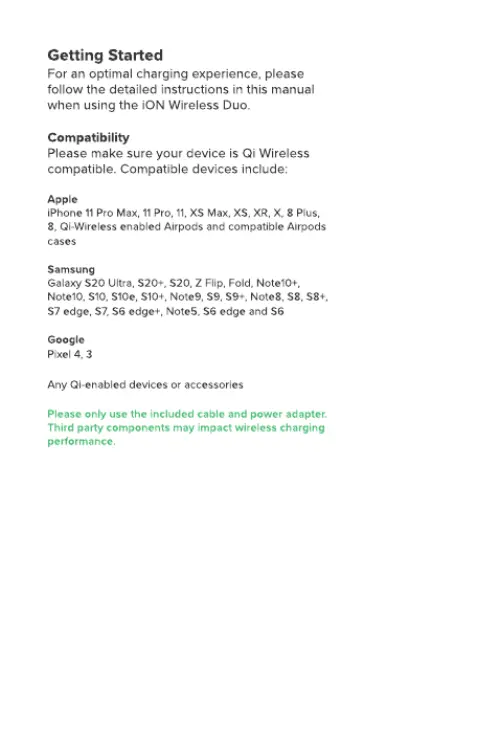 Getting Started
For an optimal charging experience, please follow the detailed instructions in this manual when using the iON Wireless Duo.

Compatibility
Please make sure your device is Qi Wireless compatible. Compatible devices include:

Apple
iPhone 11 Pro Max, 11 Pro, 11, XS Max, XS, XR, X, 8 Plus, 8, Qi-Wireless enabled Airpods and compatible Airpods cases

Samsung
Galaxy S20 Ultra, S20+, S20, Z Flip, Fold, Note10+, Note10, S10, S10e, S10+, Note9, S9, S9+, Note8, S8, S8+, S7 edge, S7, S6 edge+, Note5, S6 edge and S6

Google
Pixel 4, 3

Any Qi-enabled devices or accessories

Please only use the included cable and power adapter. Third party components may impact wireless charging performance.